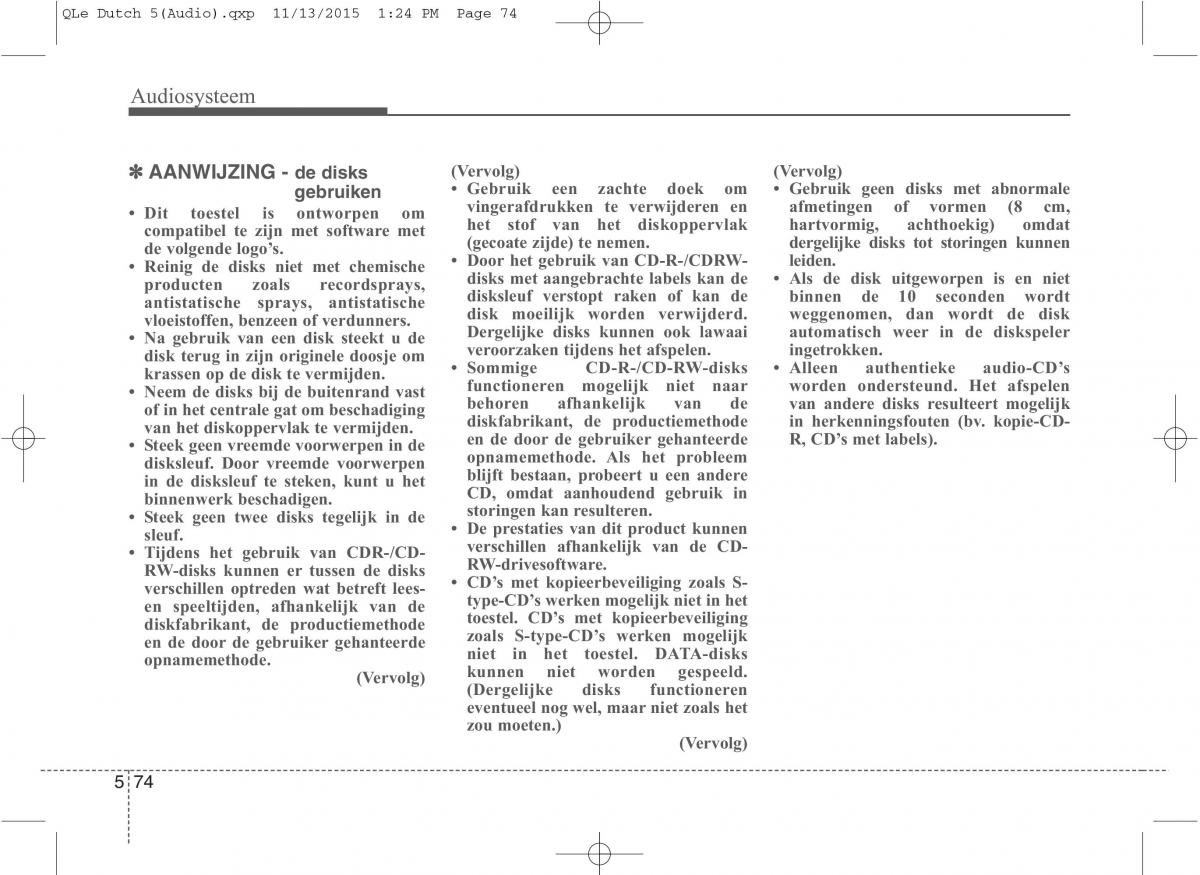 QLe Dutch 5(Audio).qxp 11/13/2015 1:24 PM Page 74

Audiosysteem

✽ AANWIJZING - de disks gebruiken

• Dit toestel is ontworpen om compatibel te zijn met software met de volgende logo's.
• Reinig de disks niet met chemische producten zoals recordsprays, antistatische sprays, antistatische vloeistoffen, benzeen of verdunners.
• Na gebruik van een disk steekt u de disk terug in zijn originele doosje om krassen op de disk te vermijden.
• Neem de disks bij de buitenrand vast of in het centrale gat om beschadiging van het diskoppervlak te vermijden.
• Steek geen vreemde voorwerpen in de disksleuf. Door vreemde voorwerpen in de disksleuf te steken, kunt u het binnenwerk beschadigen.
• Steek geen twee disks tegelijk in de sleuf.
• Tijdens het gebruik van CDR-/CD-RW-disks kunnen er tussen de disks verschillen optreden wat betreft lees- en speeltijden, afhankelijk van de diskfabrikant, de productiemethode en de door de gebruiker gehanteerde opnamemethode.

(Vervolg)

(Vervolg)
• Gebruik een zachte doek om vingerafdrukken te verwijderen en het stof van het diskoppervlak (gecoate zijde) te nemen.
• Door het gebruik van CD-R-/CDRW-disks met aangebrachte labels kan de disksleuf verstopt raken of kan de disk moeilijk worden verwijderd. Dergelijke disks kunnen ook lawaai veroorzaken tijdens het afspelen.
• Sommige CD-R-/CD-RW-disks functioneren mogelijk niet naar behoren afhankelijk van de diskfabrikant, de productiemethode en de door de gebruiker gehanteerde opnamemethode. Als het probleem blijft bestaan, probeert u een andere CD, omdat aanhoudend gebruik in storingen kan resulteren.
• De prestaties van dit product kunnen verschillen afhankelijk van de CD-RW-drivesoftware.
• CD's met kopieerbeveiliging zoals S-type-CD's werken mogelijk niet in het toestel. CD's met kopieerbeveiliging zoals S-type-CD's werken mogelijk niet in het toestel. DATA-disks kunnen niet worden gespeeld. (Dergelijke disks functioneren eventueel nog wel, maar niet zoals het zou moeten.)

(Vervolg)

(Vervolg)
• Gebruik geen disks met abnormale afmetingen of vormen (8 cm, hartvormig, achthoekig) omdat dergelijke disks tot storingen kunnen leiden.
• Als de disk uitgeworpen is en niet binnen de 10 seconden wordt weggenomen, dan wordt de disk automatisch weer in de diskspeler ingetrokken.
• Alleen authentieke audio-CD's worden ondersteund. Het afspelen van andere disks resulteert mogelijk in herkenningsfouten (bv. kopie-CD-R, CD's met labels).

5 74